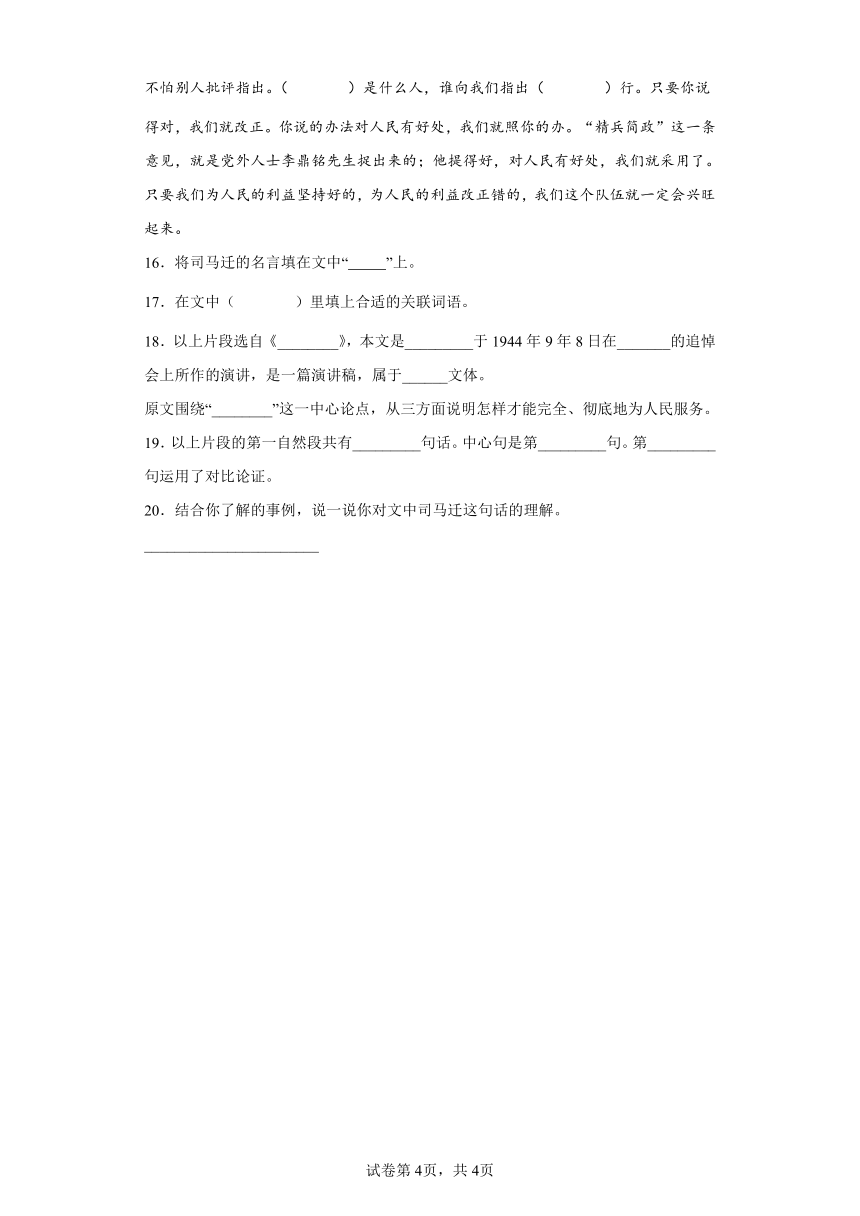 不怕别人批评指出。(　　　)是什么人，谁向我们指出(　　　)行。只要你说得对，我们就改正。你说的办法对人民有好处，我们就照你的办。“精兵简政”这一条意见，就是党外人士李鼎铭先生提出来的；他提得好，对人民有好处，我们就采用了。只要我们为人民的利益坚持好的，为人民的利益改正错的，我们这个队伍就一定会兴旺起来。

16．将司马迁的名言填在文中“_____”上。

17．在文中(　　　)里填上合适的关联词语。

18．以上片段选自《________》，本文是_________于 1944 年 9 年 8 日在_______的追悼会上所作的演讲，是一篇演讲稿，属于______文体。

原文围绕“________”这一中心论点，从三方面说明怎样才能完全、彻底地为人民服务。

19．以上片段的第一自然段共有_________句话。中心句是第_________句。第_________句运用了对比论证。

20．结合你了解的事例，说一说你对文中司马迁这句话的理解。

______________________

试卷第 4页，共 4页